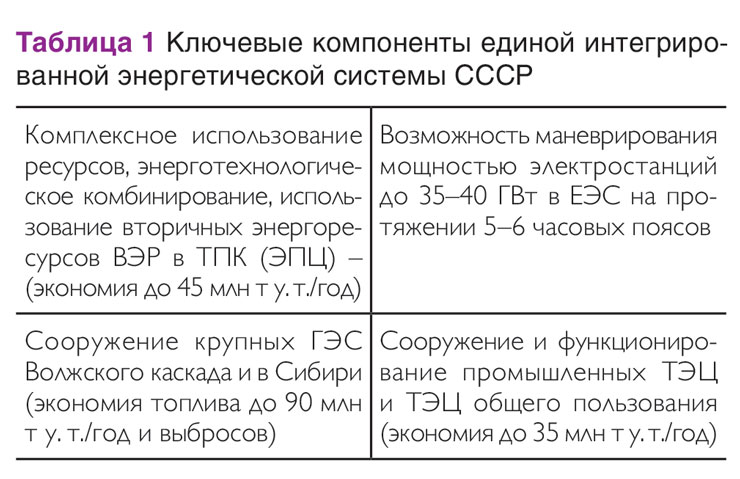 **Таблица 1** Ключевые компоненты единой интегрированной энергетической системы СССР

| | |
|---|---|
| Комплексное использование ресурсов, энерготехнологическое комбинирование, использование вторичных энергоресурсов ВЭР в ТПК (ЭПЦ) – (экономия до 45 млн т у. т./год) | Возможность маневрирования мощностью электростанций до 35–40 ГВт в ЕЭС на протяжении 5–6 часовых поясов |
| Сооружение крупных ГЭС Волжского каскада и в Сибири (экономия топлива до 90 млн т у. т./год и выбросов) | Сооружение и функционирование промышленных ТЭЦ и ТЭЦ общего пользования (экономия до 35 млн т у. т./год) |